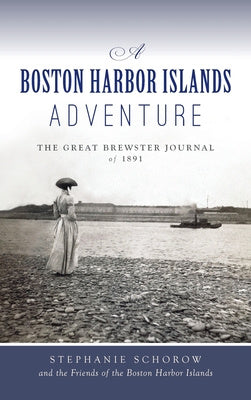 A
BOSTON HARBOR ISLANDS
ADVENTURE

THE GREAT BREWSTER JOURNAL
of 1891

STEPHANIE SCHOROW
and the Friends of the Boston Harbor Islands